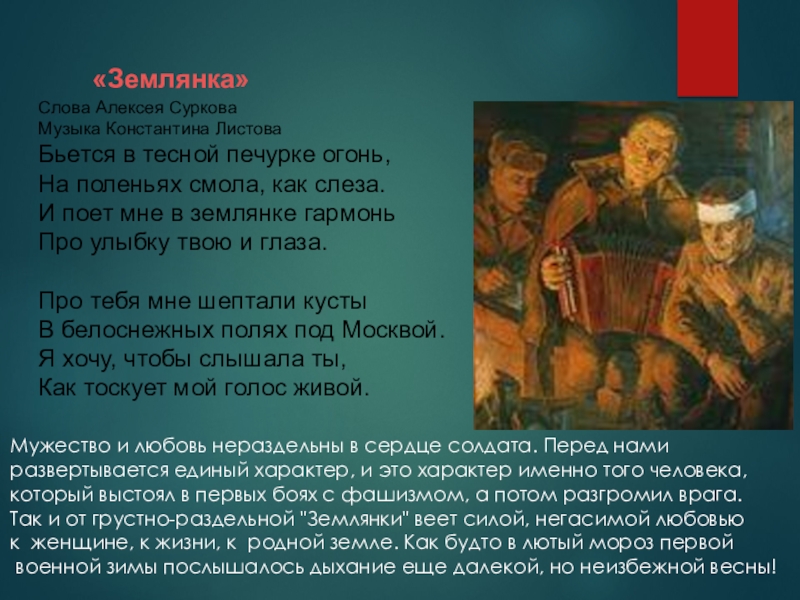 «Землянка»

Слова Алексея Суркова
Музыка Константина Листова

Бьется в тесной печурке огонь,
На поленьях смола, как слеза.
И поет мне в землянке гармонь
Про улыбку твою и глаза.

Про тебя мне шептали кусты
В белоснежных полях под Москвой.
Я хочу, чтобы слышала ты,
Как тоскует мой голос живой.

Мужество и любовь нераздельны в сердце солдата. Перед нами развертывается единый характер, и это характер именно того человека, который выстоял в первых боях с фашизмом, а потом разгромил врага. Так и от грустно-раздельной "Землянки" веет силой, негасимой любовью к женщине, к жизни, к родной земле. Как будто в лютый мороз первой военной зимы послышалось дыхание еще далекой, но неизбежной весны!